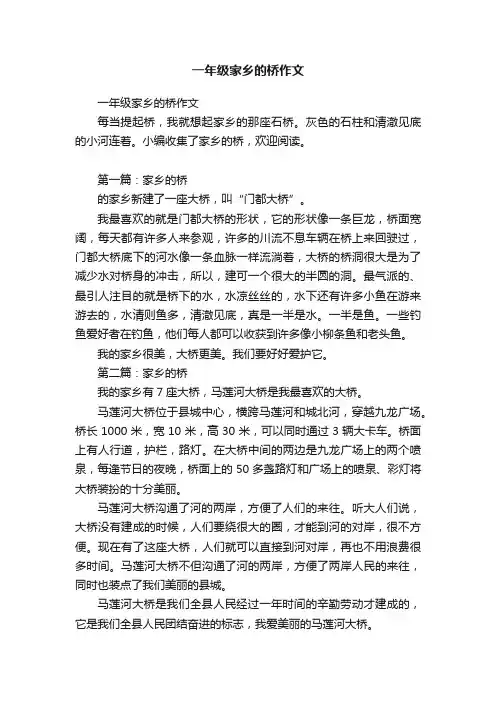 一年级家乡的桥作文

一年级家乡的桥作文

每当提起桥，我就想起家乡的那座石桥。灰色的石柱和清澈见底的小河连着。小编收集了家乡的桥，欢迎阅读。

第一篇：家乡的桥

的家乡新建了一座大桥，叫“门都大桥”。

我最喜欢的就是门都大桥的形状，它的形状像一条巨龙，桥面宽阔，每天都有许多人来参观，许多的川流不息车辆在桥上来回驶过，门都大桥底下的河水像一条血脉一样流淌着，大桥的桥洞很大是为了减少水对桥身的冲击，所以，建可一个很大的半圆的洞。最气派的、最引人注目的就是桥下的水，水凉丝丝的，水下还有许多小鱼在游来游去的，水清则鱼多，清澈见底，真是一半是水。一半是鱼。一些钓鱼爱好者在钓鱼，他们每人都可以收获到许多像小柳条鱼和老头鱼。

我的家乡很美，大桥更美。我们要好好爱护它。

第二篇：家乡的桥

我的家乡有 7 座大桥，马莲河大桥是我最喜欢的大桥。

马莲河大桥位于县城中心，横跨马莲河和城北河，穿越九龙广场。桥长 1000 米，宽 10 米，高 30 米，可以同时通过 3 辆大卡车。桥面上有人行道，护栏，路灯。在大桥中间的两边是九龙广场上的两个喷泉，每逢节日的夜晚，桥面上的 50 多盏路灯和广场上的喷泉、彩灯将大桥装扮的十分美丽。

马莲河大桥沟通了河的两岸，方便了人们的来往。听大人们说，大桥没有建成的时候，人们要绕很大的圈，才能到河的对岸，很不方便。现在有了这座大桥，人们就可以直接到河对岸，再也不用浪费很多时间。马莲河大桥不但沟通了河的两岸，方便了两岸人民的来往，同时也装点了我们美丽的县城。

马莲河大桥是我们全县人民经过一年时间的辛勤劳动才建成的，它是我们全县人民团结奋进的标志，我爱美丽的马莲河大桥。